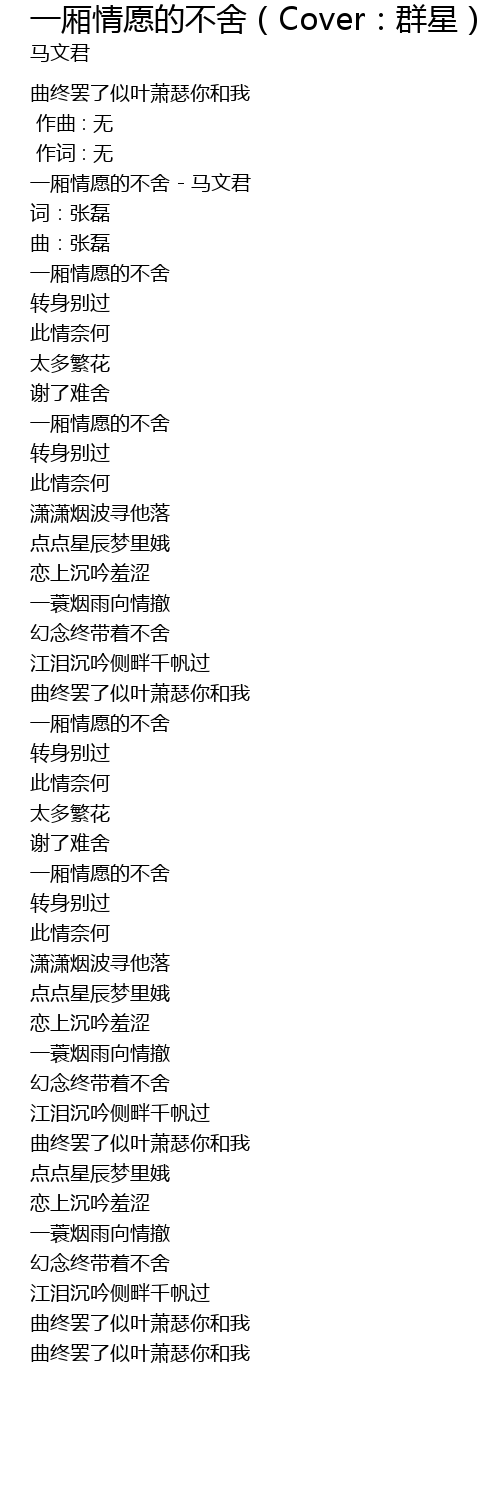 一厢情愿的不舍（Cover：群星）
马文君

曲终罢了似叶萧瑟你和我
作曲 : 无
作词 : 无
一厢情愿的不舍 - 马文君
词：张磊
曲：张磊
一厢情愿的不舍
转身别过
此情奈何
太多繁花
谢了难舍
一厢情愿的不舍
转身别过
此情奈何
潇潇烟波寻他落
点点星辰梦里娥
恋上沉吟羞涩
一蓑烟雨向情撤
幻念终带着不舍
江泪沉吟侧畔千帆过
曲终罢了似叶萧瑟你和我
一厢情愿的不舍
转身别过
此情奈何
太多繁花
谢了难舍
一厢情愿的不舍
转身别过
此情奈何
潇潇烟波寻他落
点点星辰梦里娥
恋上沉吟羞涩
一蓑烟雨向情撤
幻念终带着不舍
江泪沉吟侧畔千帆过
曲终罢了似叶萧瑟你和我
点点星辰梦里娥
恋上沉吟羞涩
一蓑烟雨向情撤
幻念终带着不舍
江泪沉吟侧畔千帆过
曲终罢了似叶萧瑟你和我
曲终罢了似叶萧瑟你和我